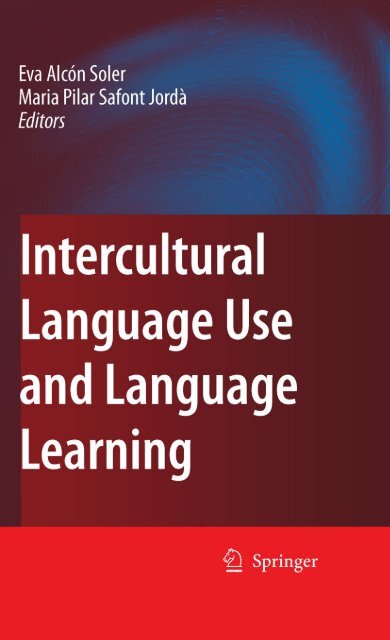 Eva Alcón Soler
Maria Pilar Safont Jordà
Editors

Intercultural Language Use and Language Learning

Springer